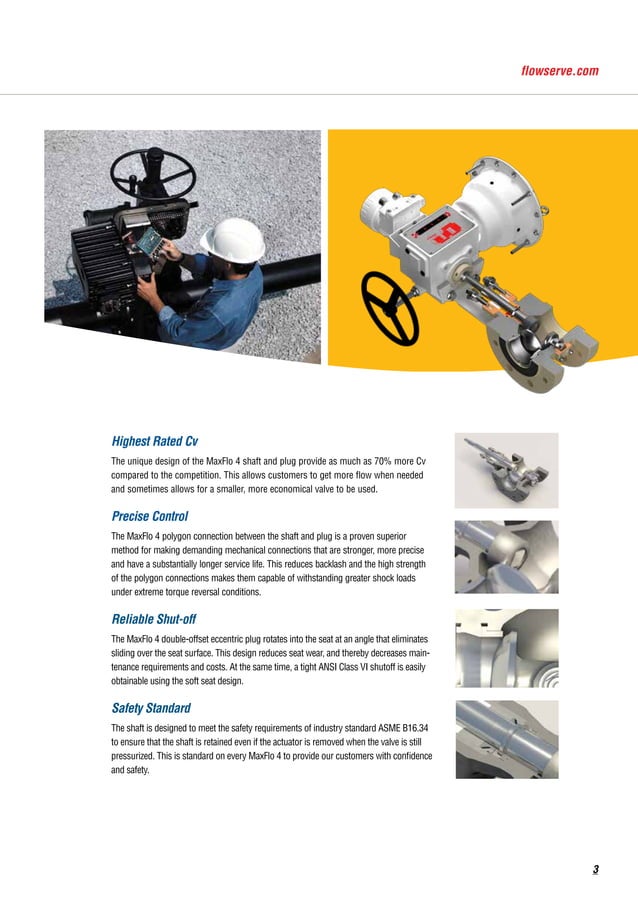 flowserve.com

Highest Rated Cv

The unique design of the MaxFlo 4 shaft and plug provide as much as 70% more Cv compared to the competition. This allows customers to get more flow when needed and sometimes allows for a smaller, more economical valve to be used.

Precise Control

The MaxFlo 4 polygon connection between the shaft and plug is a proven superior method for making demanding mechanical connections that are stronger, more precise and have a substantially longer service life. This reduces backlash and the high strength of the polygon connections makes them capable of withstanding greater shock loads under extreme torque reversal conditions.

Reliable Shut-off

The MaxFlo 4 double-offset eccentric plug rotates into the seat at an angle that eliminates sliding over the seat surface. This design reduces seat wear, and thereby decreases maintenance requirements and costs. At the same time, a tight ANSI Class VI shutoff is easily obtainable using the soft seat design.

Safety Standard

The shaft is designed to meet the safety requirements of industry standard ASME B16.34 to ensure that the shaft is retained even if the actuator is removed when the valve is still pressurized. This is standard on every MaxFlo 4 to provide our customers with confidence and safety.

3